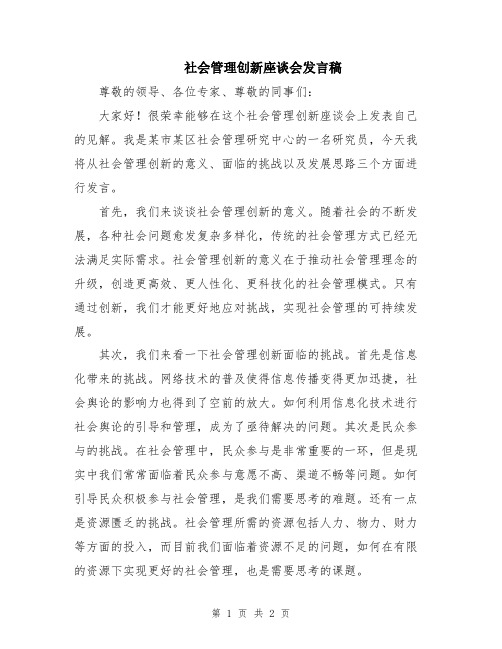 社会管理创新座谈会发言稿

尊敬的领导、各位专家、尊敬的同事们：

大家好！很荣幸能够在这个社会管理创新座谈会上发表自己的见解。我是某市某区社会管理研究中心的一名研究员，今天我将从社会管理创新的意义、面临的挑战以及发展思路三个方面进行发言。

首先，我们来谈谈社会管理创新的意义。随着社会的不断发展，各种社会问题愈发复杂多样化，传统的社会管理方式已经无法满足实际需求。社会管理创新的意义在于推动社会管理理念的升级，创造更高效、更人性化、更科技化的社会管理模式。只有通过创新，我们才能更好地应对挑战，实现社会管理的可持续发展。

其次，我们来看一下社会管理创新面临的挑战。首先是信息化带来的挑战。网络技术的普及使得信息传播变得更加迅捷，社会舆论的影响力也得到了空前的放大。如何利用信息化技术进行社会舆论的引导和管理，成为了亟待解决的问题。其次是民众参与的挑战。在社会管理中，民众参与是非常重要的一环，但是现实中我们常常面临着民众参与意愿不高、渠道不畅等问题。如何引导民众积极参与社会管理，是我们需要思考的难题。还有一点是资源匮乏的挑战。社会管理所需的资源包括人力、物力、财力等方面的投入，而目前我们面临着资源不足的问题，如何在有限的资源下实现更好的社会管理，也是需要思考的课题。

第 1 页 共 2 页